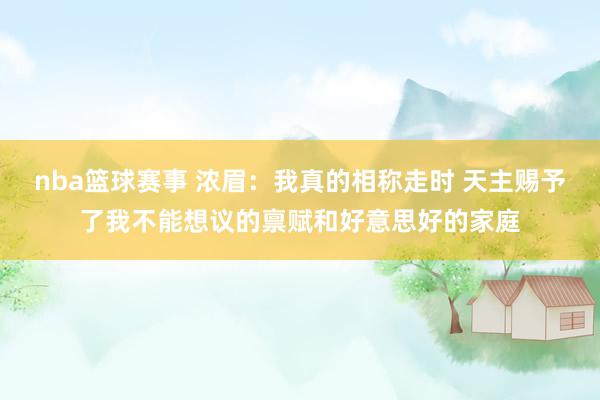 nba篮球赛事 浓眉：我真的相称走时 天主赐予了我不能想议的禀赋和好意思好的家庭